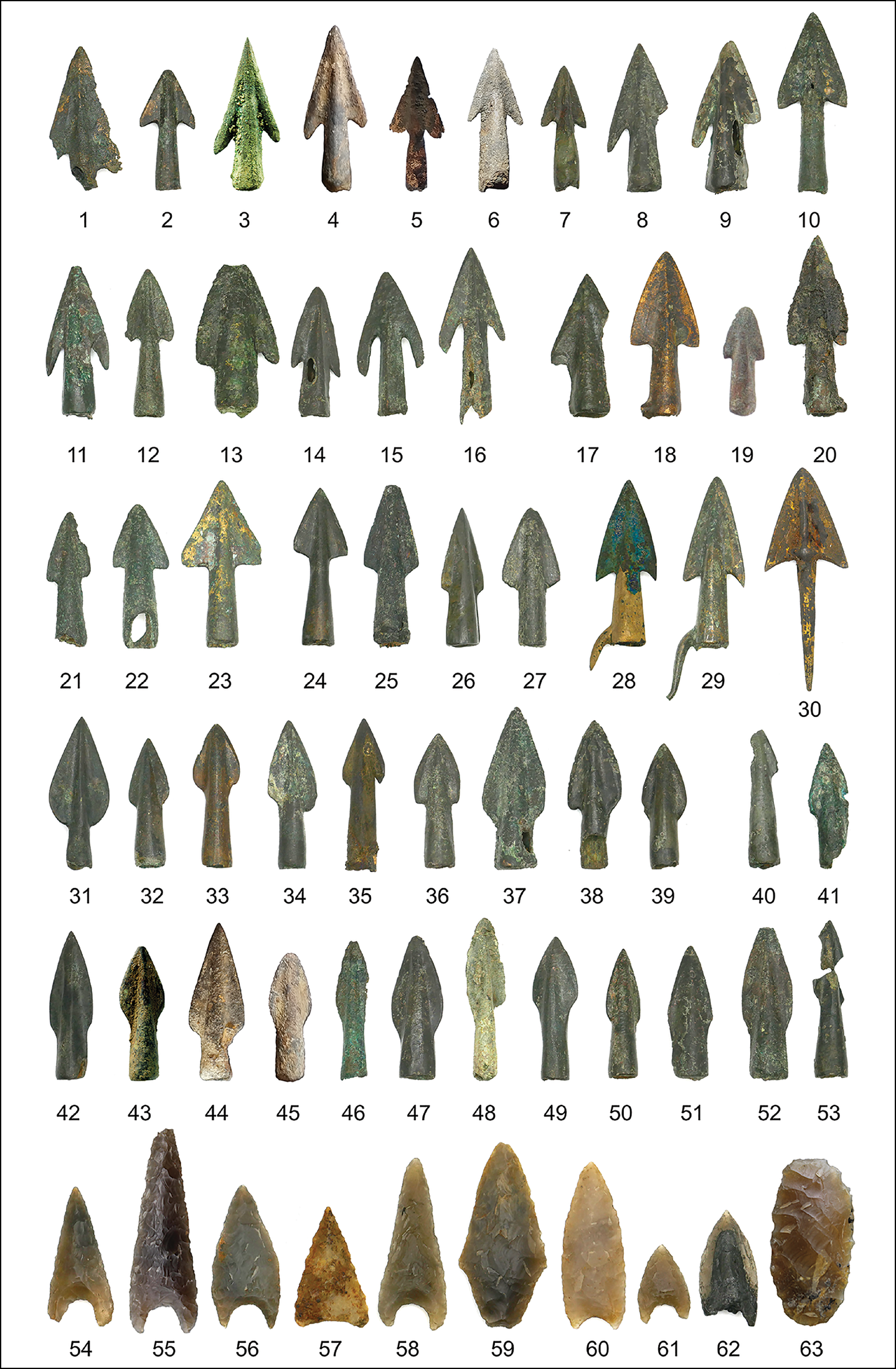 1 2 3 4 5 6 7 8 9 10

11 12 13 14 15 16 17 18 19 20

21 22 23 24 25 26 27 28 29

30

31 32 33 34 35 36 37 38 39 40 41

42 43 44 45 46 47 48 49 50 51 52 53

54 55 56 57 58 59 60 61 62 63